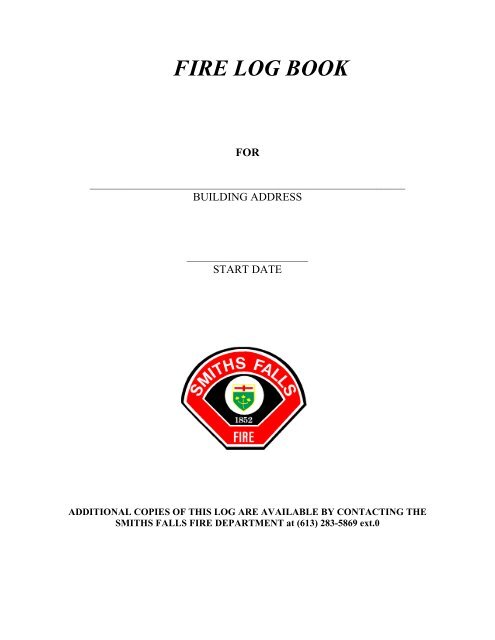 FIRE LOG BOOK

FOR

BUILDING ADDRESS

START DATE

SMITHS FALLS

1852

FIRE

ADDITIONAL COPIES OF THIS LOG ARE AVAILABLE BY CONTACTING THE SMITHS FALLS FIRE DEPARTMENT at (613) 283-5869 ext.0